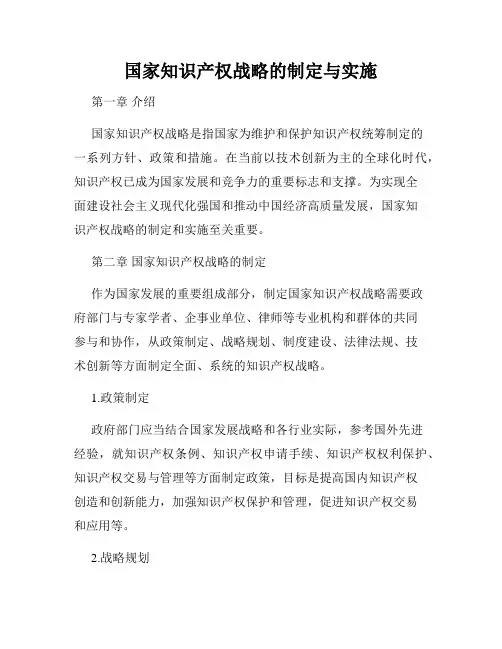 国家知识产权战略的制定与实施

第一章 介绍

国家知识产权战略是指国家为维护和保护知识产权统筹制定的一系列方针、政策和措施。在当前以技术创新为主的全球化时代，知识产权已成为国家发展和竞争力的重要标志和支撑。为实现全面建设社会主义现代化强国和推动中国经济高质量发展，国家知识产权战略的制定和实施至关重要。

第二章 国家知识产权战略的制定

作为国家发展的重要组成部分，制定国家知识产权战略需要政府部门与专家学者、企事业单位、律师等专业机构和群体的共同参与和协作，从政策制定、战略规划、制度建设、法律法规、技术创新等方面制定全面、系统的知识产权战略。

1.政策制定

政府部门应当结合国家发展战略和各行业实际，参考国外先进经验，就知识产权条例、知识产权申请手续、知识产权权利保护、知识产权交易与管理等方面制定政策，目标是提高国内知识产权创造和创新能力，加强知识产权保护和管理，促进知识产权交易和应用等。

2.战略规划